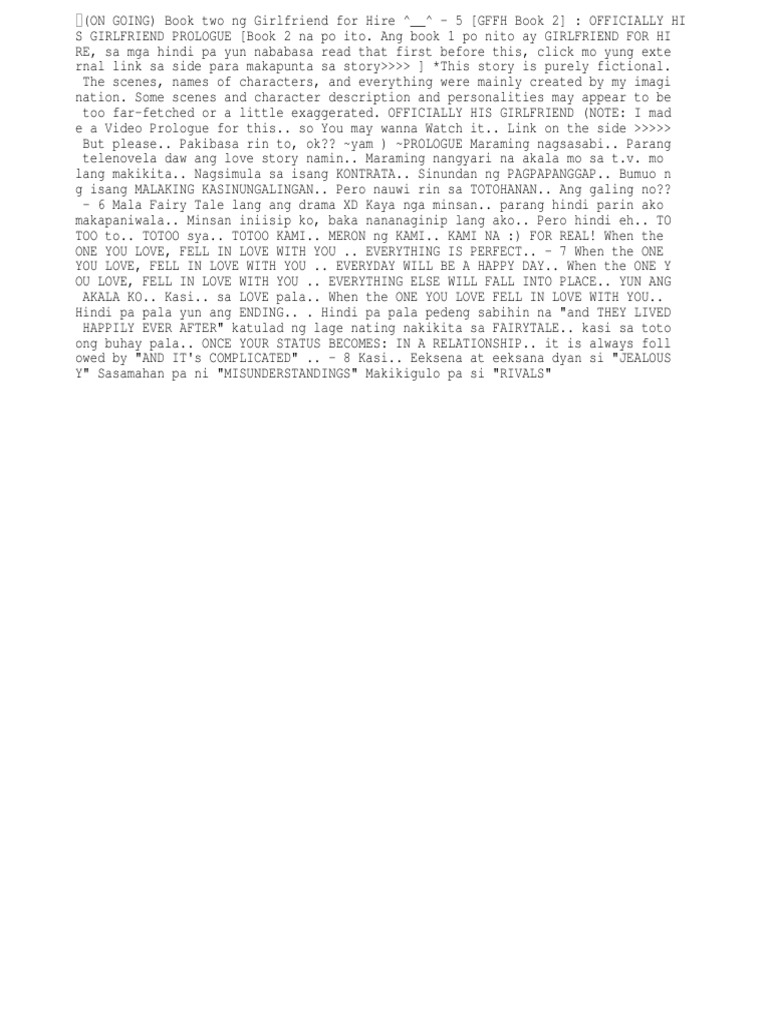 (ON GOING) Book two ng Girlfriend for Hire ^__^ - 5 [GFFH Book 2] : OFFICIALLY HIS GIRLFRIEND PROLOGUE [Book 2 na po ito. Ang book 1 po nito ay GIRLFRIEND FOR HIRE, sa mga hindi pa yun nababasa read that first before this, click mo yung external link sa side para makapunta sa story>>>> ] *This story is purely fictional. The scenes, names of characters, and everything were mainly created by my imagination. Some scenes and character description and personalities may appear to be too far-fetched or a little exaggerated. OFFICIALLY HIS GIRLFRIEND (NOTE: I made a Video Prologue for this.. so You may wanna Watch it.. Link on the side >>>>> But please.. Pakibasa rin to, ok?? ~yam ) ~PROLOGUE Maraming nagsasabi.. Parang telenovela daw ang love story namin.. Maraming nangyari na akala mo sa t.v. mo lang makikita.. Nagsimula sa isang KONTRATA.. Sinundan ng PAGPAPANGGAP.. Bumuo ng isang MALAKING KASINUNGALINGAN.. Pero nauwi rin sa TOTOHANAN.. Ang galing no?? - 6 Mala Fairy Tale lang ang drama XD Kaya nga minsan.. parang hindi parin ako makapaniwala.. Minsan iniisip ko, baka nananaginip lang ako.. Pero hindi eh.. TOTOO to.. TOTOO sya.. TOTOO KAMI.. MERON ng KAMI.. KAMI NA :) FOR REAL! When the ONE YOU LOVE, FELL IN LOVE WITH YOU .. EVERYTHING IS PERFECT.. - 7 When the ONE YOU LOVE, FELL IN LOVE WITH YOU .. EVERYDAY WILL BE A HAPPY DAY.. When the ONE YOU LOVE, FELL IN LOVE WITH YOU .. EVERYTHING ELSE WILL FALL INTO PLACE.. YUN ANG AKALA KO.. Kasi.. sa LOVE pala.. When the ONE YOU LOVE FELL IN LOVE WITH YOU.. Hindi pa pala yun ang ENDING.. . Hindi pa pala pedeng sabihin na "and THEY LIVED HAPPILY EVER AFTER" katulad ng lage nating nakikita sa FAIRYTALE.. kasi sa totoong buhay pala.. ONCE YOUR STATUS BECOMES: IN A RELATIONSHIP.. it is always followed by "AND IT's COMPLICATED" .. - 8 Kasi.. Eeksena at eeksana dyan si "JEALOUSY" Sasamahan pa ni "MISUNDERSTANDINGS" Makikigulo pa si "RIVALS"